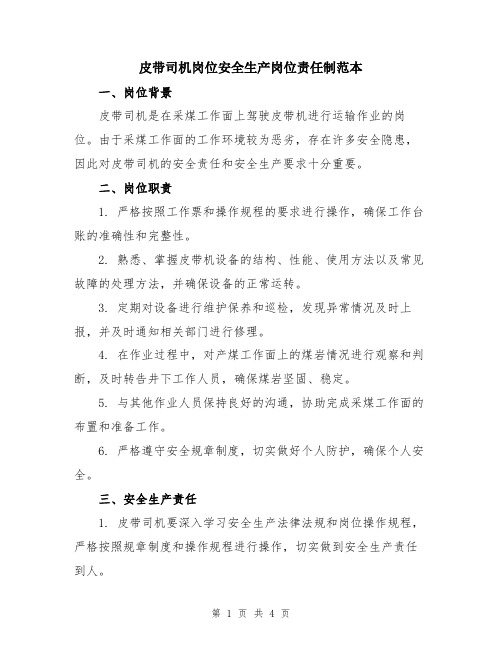 皮带司机岗位安全生产岗位责任制范本

一、岗位背景

皮带司机是在采煤工作面上驾驶皮带机进行运输作业的岗位。由于采煤工作面的工作环境较为恶劣，存在许多安全隐患，因此对皮带司机的安全责任和安全生产要求十分重要。

二、岗位职责

1. 严格按照工作票和操作规程的要求进行操作，确保工作台账的准确性和完整性。

2. 熟悉、掌握皮带机设备的结构、性能、使用方法以及常见故障的处理方法，并确保设备的正常运转。

3. 定期对设备进行维护保养和巡检，发现异常情况及时上报，并及时通知相关部门进行修理。

4. 在作业过程中，对产煤工作面上的煤岩情况进行观察和判断，及时转告井下工作人员，确保煤岩坚固、稳定。

5. 与其他作业人员保持良好的沟通，协助完成采煤工作面的布置和准备工作。

6. 严格遵守安全规章制度，切实做好个人防护，确保个人安全。

三、安全生产责任

1. 皮带司机要深入学习安全生产法律法规和岗位操作规程，严格按照规章制度和操作规程进行操作，切实做到安全生产责任到人。

第 1 页 共 4 页